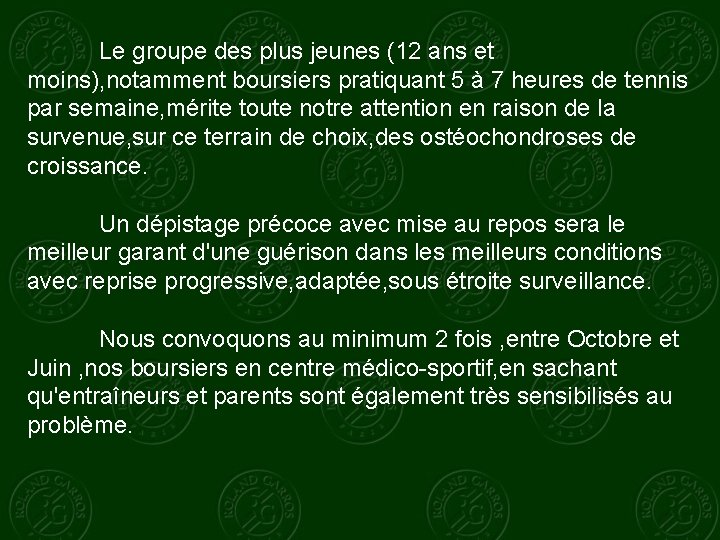 Le groupe des plus jeunes (12 ans et moins),notamment boursiers pratiquant 5 à 7 heures de tennis par semaine,mérite toute notre attention en raison de la survenue,sur ce terrain de choix,des ostéochondroses de croissance.

Un dépistage précoce avec mise au repos sera le meilleur garant d'une guérison dans les meilleurs conditions avec reprise progressive,adaptée,sous étroite surveillance.

Nous convoquons au minimum 2 fois ,entre Octobre et Juin ,nos boursiers en centre médico-sportif,en sachant qu'entraîneurs et parents sont également très sensibilisés au problème.